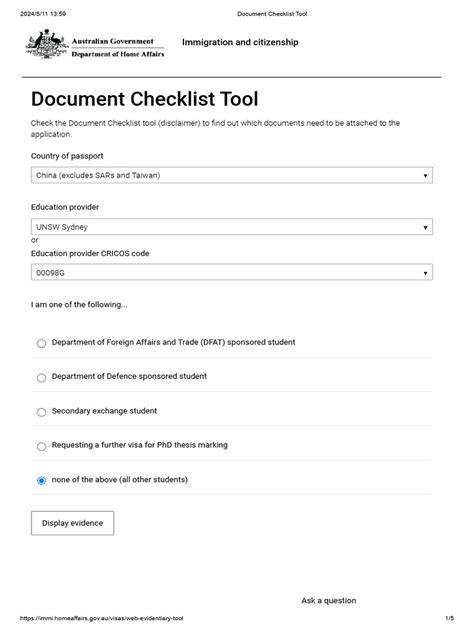 2024/5/11 13:59 Document Checklist Tool

Australian Government
Department of Home Affairs

Immigration and citizenship

Document Checklist Tool

Check the Document Checklist tool (disclaimer) to find out which documents need to be attached to the application.

Country of passport

China (excludes SARs and Taiwan)

Education provider

UNSW Sydney

or

Education provider CRICOS code

00098G

I am one of the following...

Department of Foreign Affairs and Trade (DFAT) sponsored student

Department of Defence sponsored student

Secondary exchange student

Requesting a further visa for PhD thesis marking

none of the above (all other students)

Display evidence

Ask a question

https://immi.homeaffairs.gov.au/visas/web-evidentiary-tool 1/5